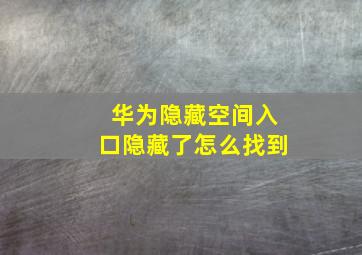 华为隐藏空间入口隐藏了怎么找到